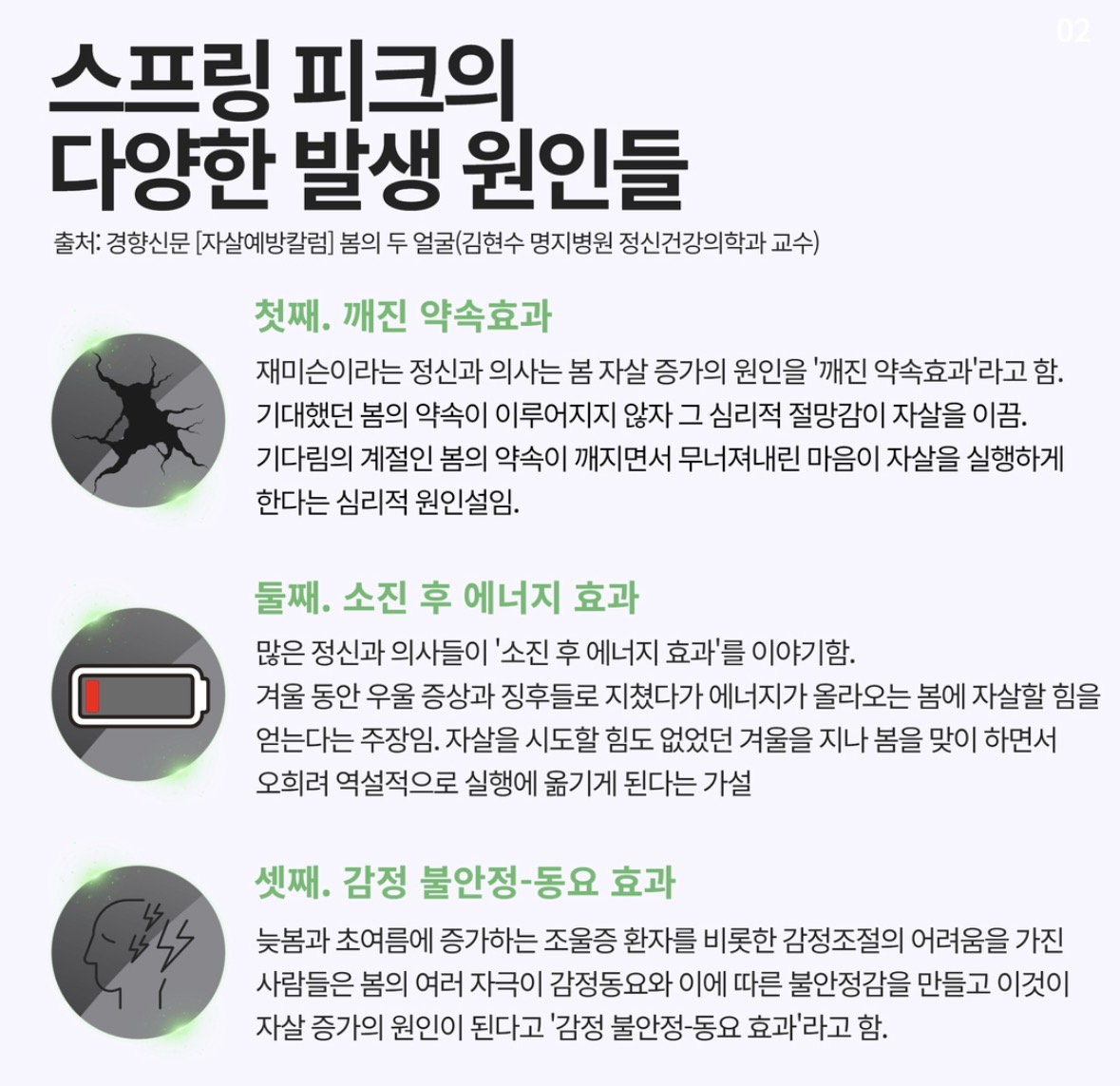 02

스프링 피크의 다양한 발생 원인들

출처: 경향신문 [자살예방칼럼] 봄의 두 얼굴(김현수 명지병원 정신건강의학과 교수)

첫째. 깨진 약속효과

재미슨이라는 정신과 의사는 봄 자살 증가의 원인을 '깨진 약속효과'라고 함. 기대했던 봄의 약속이 이루어지지 않자 그 심리적 절망감이 자살을 이끔. 기다림의 계절인 봄의 약속이 깨지면서 무너져내린 마음이 자살을 실행하게 한다는 심리적 원인설임.

둘째. 소진 후 에너지 효과

많은 정신과 의사들이 '소진 후 에너지 효과'를 이야기함. 겨울 동안 우울 증상과 징후들로 지쳤다가 에너지가 올라오는 봄에 자살할 힘을 얻는다는 주장임. 자살을 시도할 힘도 없었던 겨울을 지나 봄을 맞이 하면서 오히려 역설적으로 실행에 옮기게 된다는 가설

셋째. 감정 불안정-동요 효과

늦봄과 초여름에 증가하는 조울증 환자를 비롯한 감정조절의 어려움을 가진 사람들은 봄의 여러 자극이 감정동요와 이에 따른 불안정감을 만들고 이것이 자살 증가의 원인이 된다고 '감정 불안정-동요 효과'라고 함.